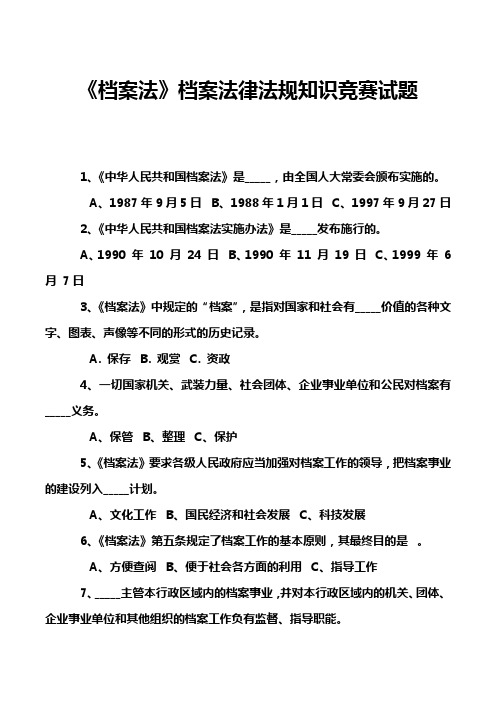 《档案法》档案法律法规知识竞赛试题

1、《中华人民共和国档案法》是_____，由全国人大常委会颁布实施的。

A、1987 年 9 月 5 日 B、1988 年 1 月 1 日 C、1997 年 9 月 27 日

2、《中华人民共和国档案法实施办法》是_____发布施行的。

A、1990 年 10 月 24 日 B、1990 年 11 月 19 日 C、1999 年 6 月 7 日

3、《档案法》中规定的“档案”，是指对国家和社会有_____价值的各种文字、图表、声像等不同的形式的历史记录。

A. 保存 B. 观赏 C. 资政

4、一切国家机关、武装力量、社会团体、企业事业单位和公民对档案有_____义务。

A、保管 B、整理 C、保护

5、《档案法》要求各级人民政府应当加强对档案工作的领导，把档案事业的建设列入_____计划。

A、文化工作 B、国民经济和社会发展 C、科技发展

6、《档案法》第五条规定了档案工作的基本原则，其最终目的是 。

A、方便查阅 B、便于社会各方面的利用 C、指导工作

7、_____主管本行政区域内的档案事业，并对本行政区域内的机关、团体、企业事业单位和其他组织的档案工作负有监督、指导职能。